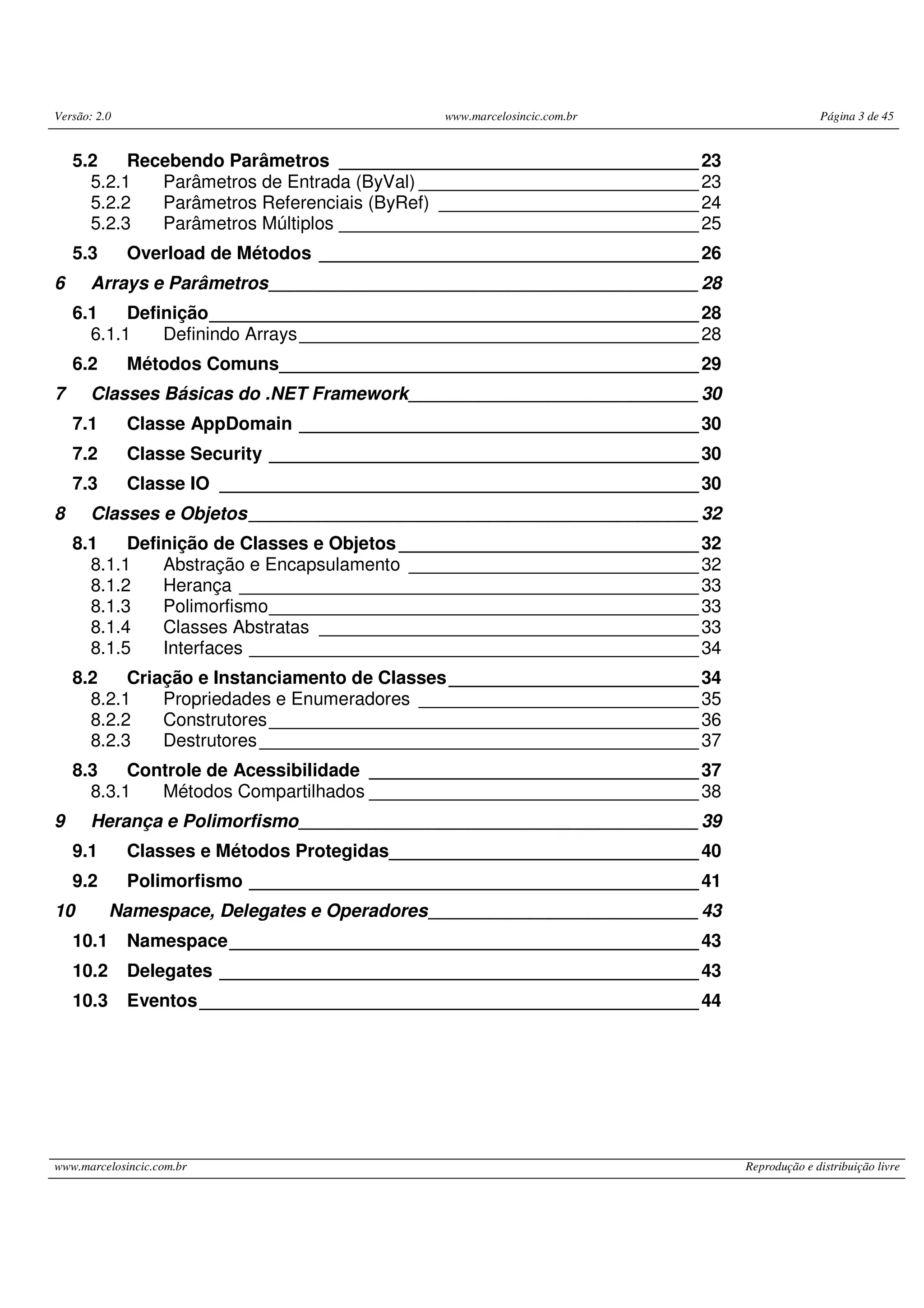 Versão: 2.0 www.marcelosincic.com.br Página 3 de 45

5.2 Recebendo Parâmetros 23
5.2.1 Parâmetros de Entrada (ByVal) 23
5.2.2 Parâmetros Referenciais (ByRef) 24
5.2.3 Parâmetros Múltiplos 25

5.3 Overload de Métodos 26

6 Arrays e Parâmetros 28

6.1 Definição 28
6.1.1 Definindo Arrays 28

6.2 Métodos Comuns 29

7 Classes Básicas do .NET Framework 30

7.1 Classe AppDomain 30

7.2 Classe Security 30

7.3 Classe IO 30

8 Classes e Objetos 32

8.1 Definição de Classes e Objetos 32
8.1.1 Abstração e Encapsulamento 32
8.1.2 Herança 33
8.1.3 Polimorfismo 33
8.1.4 Classes Abstratas 33
8.1.5 Interfaces 34

8.2 Criação e Instanciamento de Classes 34
8.2.1 Propriedades e Enumeradores 35
8.2.2 Construtores 36
8.2.3 Destrutores 37

8.3 Controle de Acessibilidade 37
8.3.1 Métodos Compartilhados 38

9 Herança e Polimorfismo 39

9.1 Classes e Métodos Protegidas 40

9.2 Polimorfismo 41

10 Namespace, Delegates e Operadores 43

10.1 Namespace 43

10.2 Delegates 43

10.3 Eventos 44

www.marcelosincic.com.br Reprodução e distribuição livre